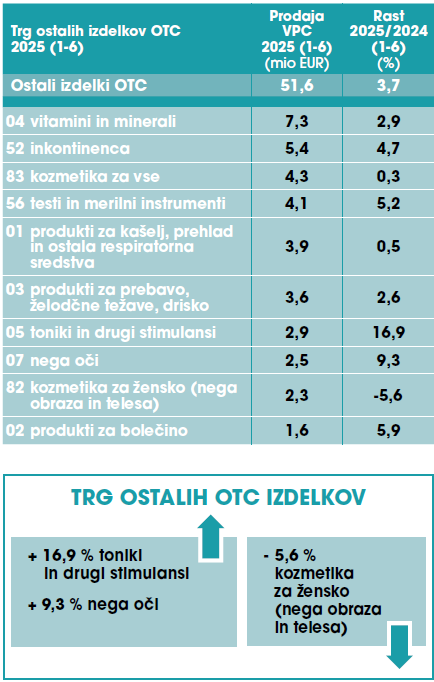 | Trg ostalih izdelkov OTC 2025 (1-6) | Prodaja VPC 2025 (1-6) (mio EUR) | Rast 2025/2024 (1-6) (%) |
|---|---|---|
| Ostali izdelki OTC | 51,6 | 3,7 |
| 04 vitamini in minerali | 7,3 | 2,9 |
| 52 inkontinenca | 5,4 | 4,7 |
| 83 kozmetika za vse | 4,3 | 0,3 |
| 56 testi in merilni instrumenti | 4,1 | 5,2 |
| 01 produkti za kašelj, prehlad in ostala respiratorna sredstva | 3,9 | 0,5 |
| 03 produkti za prebavo, želodčne težave, drisko | 3,6 | 2,6 |
| 05 toniki in drugi stimulansi | 2,9 | 16,9 |
| 07 nega oči | 2,5 | 9,3 |
| 82 kozmetika za žensko (nega obraza in telesa) | 2,3 | -5,6 |
| 02 produkti za bolečino | 1,6 | 5,9 |

TRG OSTALIH OTC IZDELKOV

+ 16,9 % toniki in drugi stimulansi

+ 9,3 % nega oči

- 5,6 % kozmetika za žensko (nega obraza in telesa)